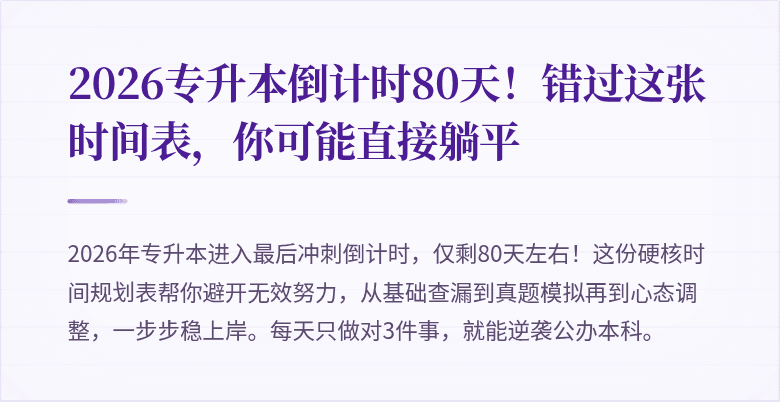 2026专升本倒计时80天！错过这张时间表，你可能直接躺平

2026年专升本进入最后冲刺倒计时，仅剩80天左右！这份硬核时间规划表帮你避开无效努力，从基础查漏到真题模拟再到心态调整，一步步稳上岸。每天只做对3件事，就能逆袭公办本科。